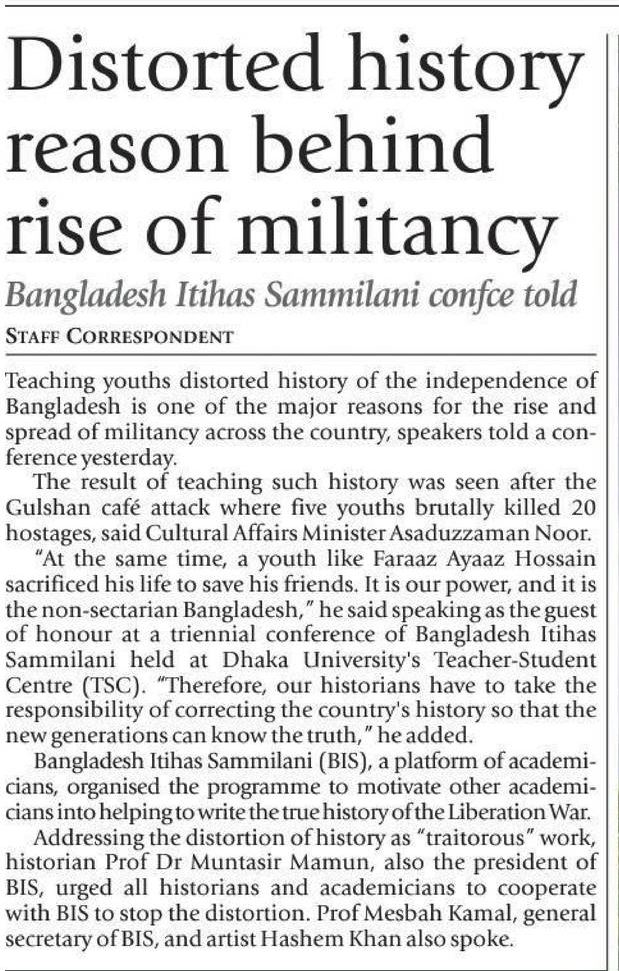 Distorted history reason behind rise of militancy

Bangladesh Itihas Sammilani confce told

STAFF CORRESPONDENT

Teaching youths distorted history of the independence of Bangladesh is one of the major reasons for the rise and spread of militancy across the country, speakers told a conference yesterday.

The result of teaching such history was seen after the Gulshan café attack where five youths brutally killed 20 hostages, said Cultural Affairs Minister Asaduzzaman Noor.

"At the same time, a youth like Faraaz Ayaaz Hossain sacrificed his life to save his friends. It is our power, and it is the non-sectarian Bangladesh," he said speaking as the guest of honour at a triennial conference of Bangladesh Itihas Sammilani held at Dhaka University's Teacher-Student Centre (TSC). "Therefore, our historians have to take the responsibility of correcting the country's history so that the new generations can know the truth," he added.

Bangladesh Itihas Sammilani (BIS), a platform of academicians, organised the programme to motivate other academicians into helping to write the true history of the Liberation War.

Addressing the distortion of history as "traitorous" work, historian Prof Dr Muntasir Mamun, also the president of BIS, urged all historians and academicians to cooperate with BIS to stop the distortion. Prof Mesbah Kamal, general secretary of BIS, and artist Hashem Khan also spoke.